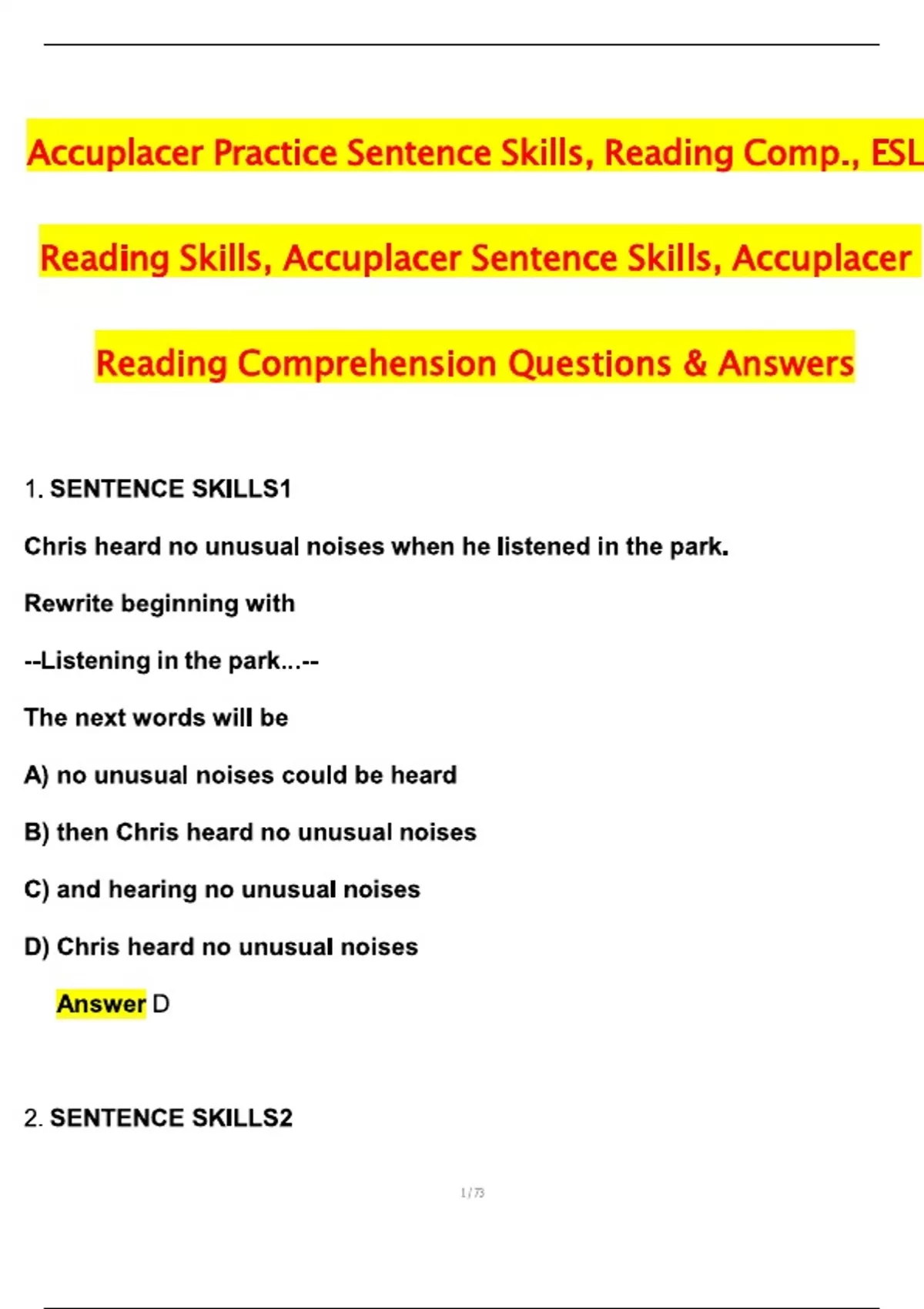 Accuplacer Practice Sentence Skills, Reading Comp., ESL Reading Skills, Accuplacer Sentence Skills, Accuplacer Reading Comprehension Questions & Answers

1. SENTENCE SKILLS1

Chris heard no unusual noises when he listened in the park.

Rewrite beginning with

--Listening in the park...--

The next words will be

A) no unusual noises could be heard

B) then Chris heard no unusual noises

C) and hearing no unusual noises

D) Chris heard no unusual noises

Answer D

2. SENTENCE SKILLS2

1 / 73